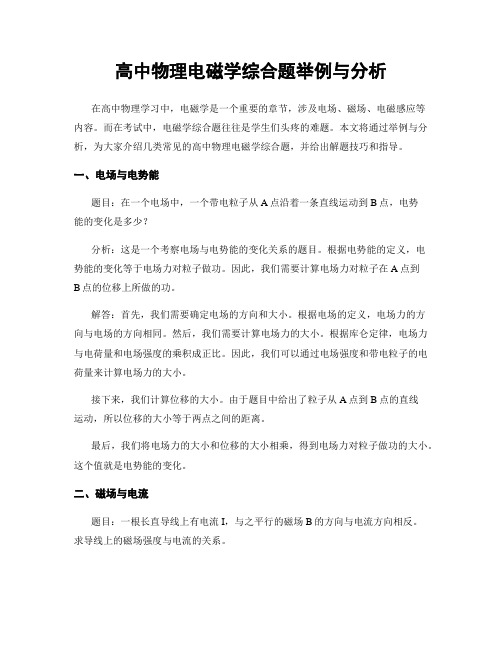 高中物理电磁学综合题举例与分析

在高中物理学习中，电磁学是一个重要的章节，涉及电场、磁场、电磁感应等内容。而在考试中，电磁学综合题往往是学生们头疼的难题。本文将通过举例与分析，为大家介绍几类常见的高中物理电磁学综合题，并给出解题技巧和指导。

一、电场与电势能

题目：在一个电场中，一个带电粒子从 A 点沿着一条直线运动到 B 点，电势能的变化是多少？

分析：这是一个考察电场与电势能的变化关系的题目。根据电势能的定义，电势能的变化等于电场力对粒子做功。因此，我们需要计算电场力对粒子在 A 点到 B 点的位移上所做的功。

解答：首先，我们需要确定电场的方向和大小。根据电场的定义，电场力的方向与电场的方向相同。然后，我们需要计算电场力的大小。根据库仑定律，电场力与电荷量和电场强度的乘积成正比。因此，我们可以通过电场强度和带电粒子的电荷量来计算电场力的大小。

接下来，我们计算位移的大小。由于题目中给出了粒子从 A 点到 B 点的直线运动，所以位移的大小等于两点之间的距离。

最后，我们将电场力的大小和位移的大小相乘，得到电场力对粒子做功的大小。这个值就是电势能的变化。

二、磁场与电流

题目：一根长直导线上有电流 I，与之平行的磁场 B 的方向与电流方向相反。求导线上的磁场强度与电流的关系。